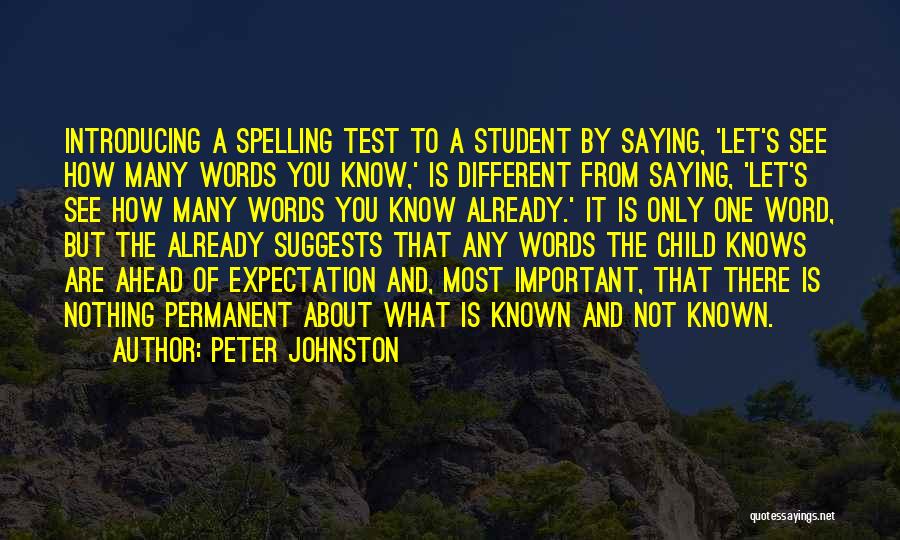 INTRODUCING A SPELLING TEST TO A STUDENT BY SAYING, 'LET'S SEE HOW MANY WORDS YOU KNOW,' IS DIFFERENT FROM SAYING, 'LET'S SEE HOW MANY WORDS YOU KNOW ALREADY.' IT IS ONLY ONE WORD, BUT THE ALREADY SUGGESTS THAT ANY WORDS THE CHILD KNOWS ARE AHEAD OF EXPECTATION AND, MOST IMPORTANT, THAT THERE IS NOTHING PERMANENT ABOUT WHAT IS KNOWN AND NOT KNOWN.

AUTHOR: PETER JOHNSTON

quotessayings.net